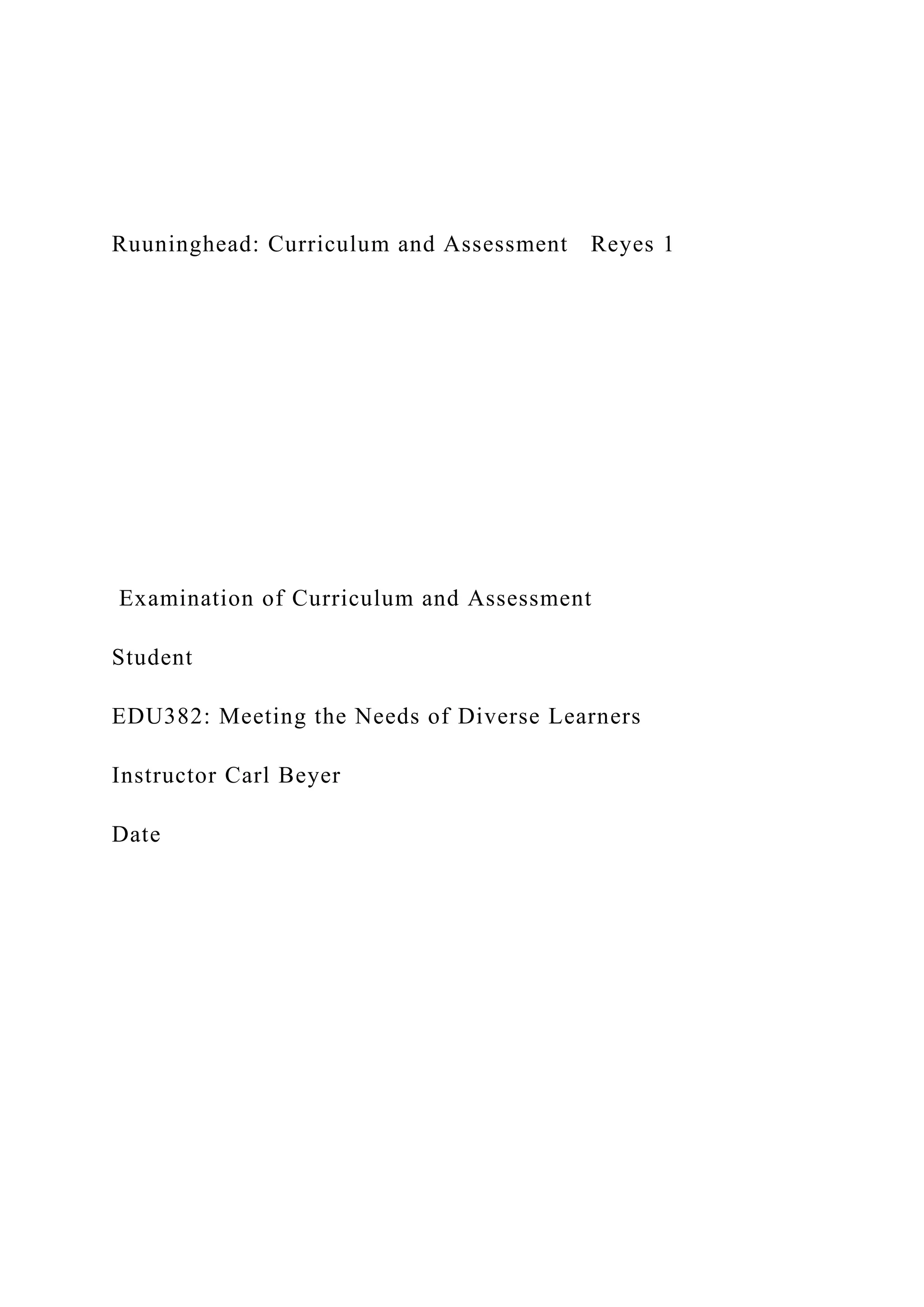 Ruuninghead: Curriculum and Assessment   Reyes 1

Examination of Curriculum and Assessment

Student

EDU382: Meeting the Needs of Diverse Learners

Instructor Carl Beyer

Date